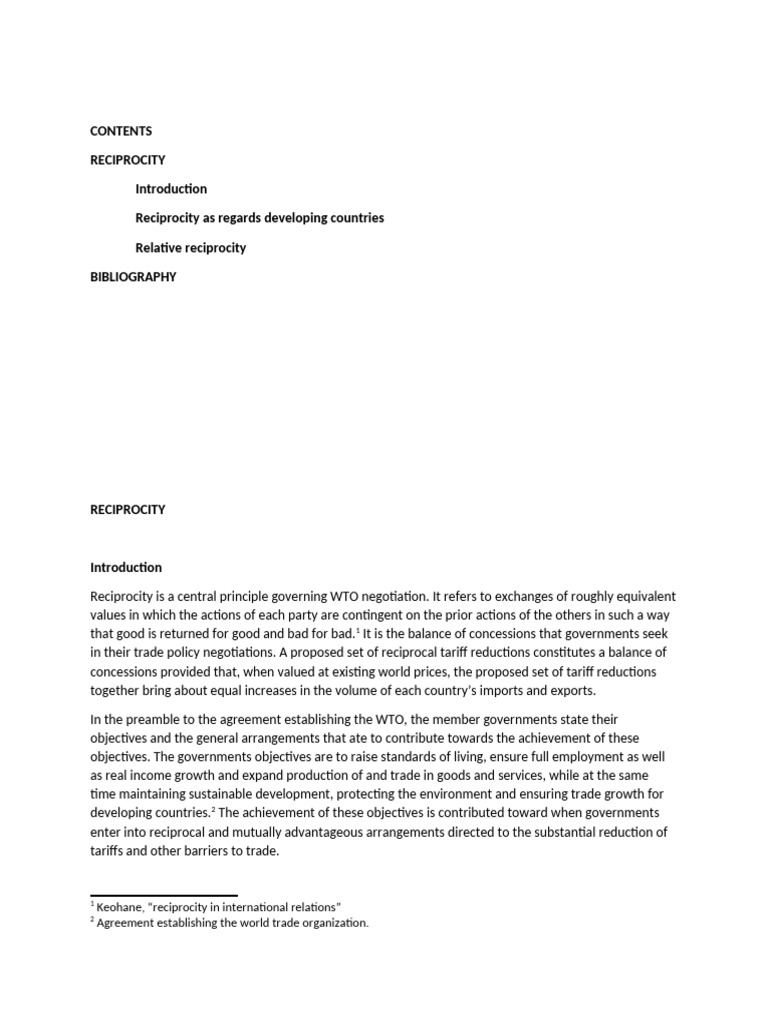 CONTENTS

RECIPROCITY

Introduction

Reciprocity as regards developing countries

Relative reciprocity

BIBLIOGRAPHY

RECIPROCITY

Introduction

Reciprocity is a central principle governing WTO negotiation. It refers to exchanges of roughly equivalent values in which the actions of each party are contingent on the prior actions of the others in such a way that good is returned for good and bad for bad.$^1$ It is the balance of concessions that governments seek in their trade policy negotiations. A proposed set of reciprocal tariff reductions constitutes a balance of concessions provided that, when valued at existing world prices, the proposed set of tariff reductions together bring about equal increases in the volume of each country's imports and exports.

In the preamble to the agreement establishing the WTO, the member governments state their objectives and the general arrangements that ate to contribute towards the achievement of these objectives. The governments objectives are to raise standards of living, ensure full employment as well as real income growth and expand production of and trade in goods and services, while at the same time maintaining sustainable development, protecting the environment and ensuring trade growth for developing countries.$^2$ The achievement of these objectives is contributed toward when governments enter into reciprocal and mutually advantageous arrangements directed to the substantial reduction of tariffs and other barriers to trade.

$^1$ Keohane, "reciprocity in international relations"
$^2$ Agreement establishing the world trade organization.